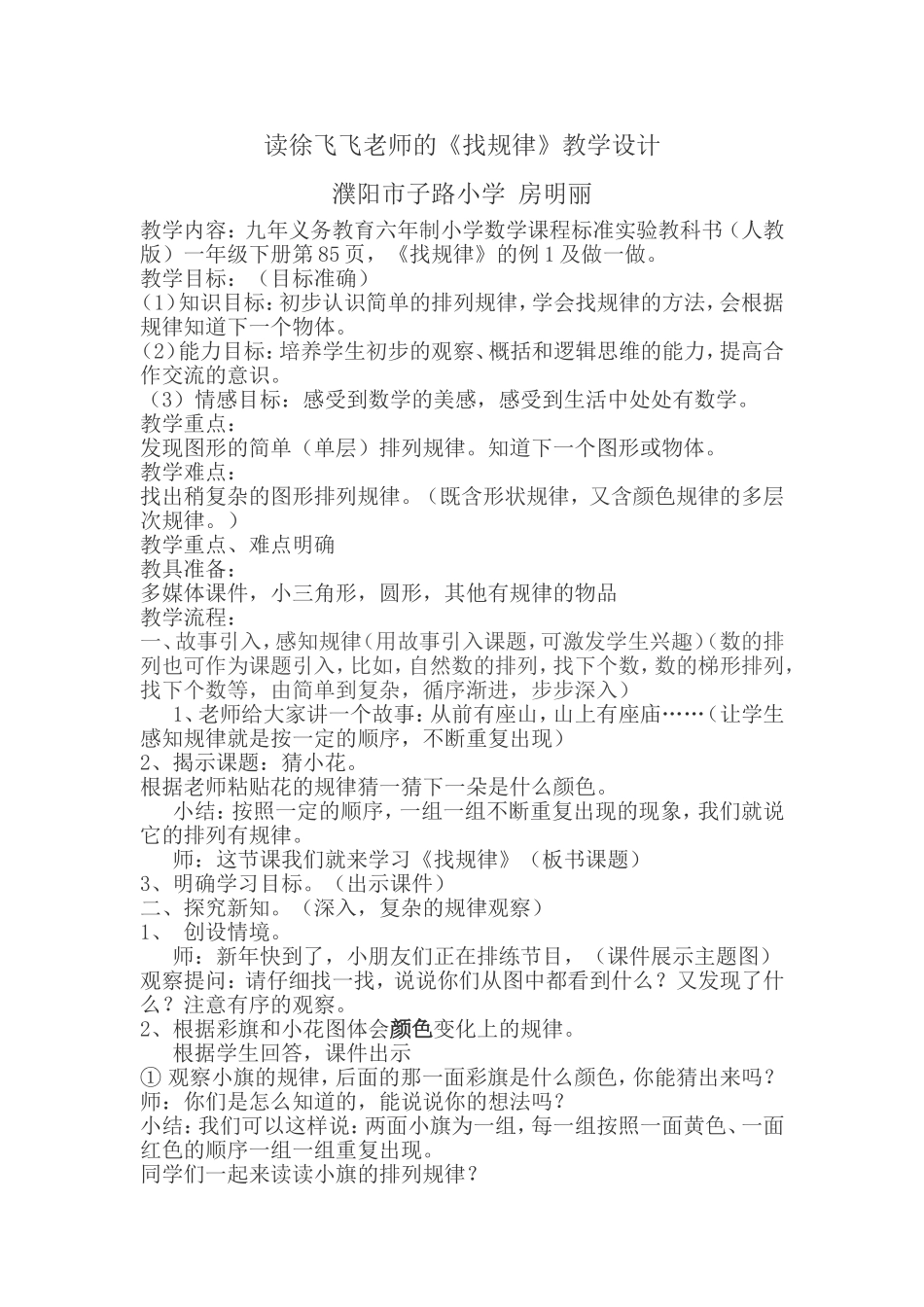 读徐飞飞老师的《找规律》教学设计

濮阳市子路小学 房明丽

教学内容：九年义务教育六年制小学数学课程标准实验教科书（人教版）一年级下册第85页，《找规律》的例1及做一做。
教学目标：（目标准确）
(1)知识目标：初步认识简单的排列规律，学会找规律的方法，会根据规律知道下一个物体。
(2)能力目标：培养学生初步的观察、概括和逻辑思维的能力，提高合作交流的意识。
（3）情感目标：感受到数学的美感，感受到生活中处处有数学。
教学重点：
发现图形的简单（单层）排列规律。知道下一个图形或物体。
教学难点：
找出稍复杂的图形排列规律。（既含形状规律，又含颜色规律的多层次规律。）
教学重点、难点明确
教具准备：
多媒体课件，小三角形，圆形，其他有规律的物品
教学流程：
一、故事引入，感知规律（用故事引入课题，可激发学生兴趣）（数的排列也可作为课题引入，比如，自然数的排列，找下个数，数的梯形排列，找下个数等，由简单到复杂，循序渐进，步步深入）
1、老师给大家讲一个故事：从前有座山，山上有座庙……（让学生感知规律就是按一定的顺序，不断重复出现）
2、揭示课题：猜小花。
根据老师粘贴花的规律猜一猜下一朵是什么颜色。
小结：按照一定的顺序，一组一组不断重复出现的现象，我们就说它的排列有规律。
师：这节课我们就来学习《找规律》（板书课题）
3、明确学习目标。（出示课件）
二、探究新知。（深入，复杂的规律观察）
1、 创设情境。
师：新年快到了，小朋友们正在排练节目，（课件展示主题图）观察提问：请仔细找一找，说说你们从图中都看到什么？又发现了什么？注意有序的观察。
2、根据彩旗和小花图体会颜色变化上的规律。
根据学生回答，课件出示
① 观察小旗的规律，后面的那一面彩旗是什么颜色，你能猜出来吗？
师：你们是怎么知道的，能说说你的想法吗？
小结：我们可以这样说：两面小旗为一组，每一组按照一面黄色、一面红色的顺序一组一组重复出现。
同学们一起来读读小旗的排列规律？